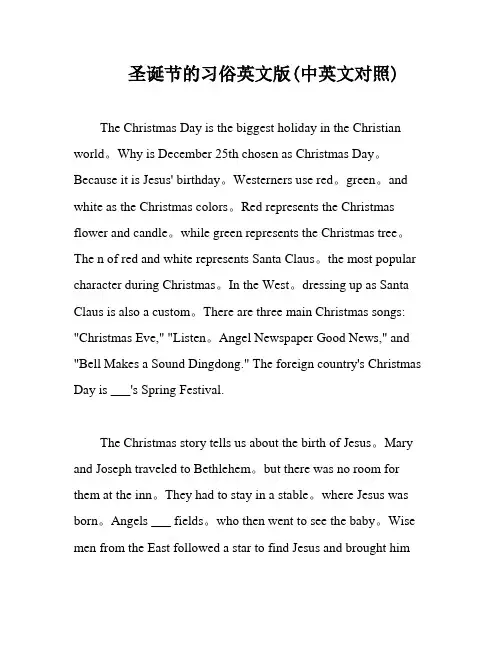 圣诞节的习俗英文版(中英文对照)

The Christmas Day is the biggest holiday in the Christian world。Why is December 25th chosen as Christmas Day。Because it is Jesus' birthday。Westerners use red。green。and white as the Christmas colors。Red represents the Christmas flower and candle。while green represents the Christmas tree。The n of red and white represents Santa Claus。the most popular character during Christmas。In the West。dressing up as Santa Claus is also a custom。There are three main Christmas songs: "Christmas Eve," "Listen。Angel Newspaper Good News," and "Bell Makes a Sound Dingdong." The foreign country's Christmas Day is ___'s Spring Festival.

The Christmas story tells us about the birth of Jesus。Mary and Joseph traveled to Bethlehem。but there was no room for them at the inn。They had to stay in a stable。where Jesus was born。Angels ___ fields。who then went to see the baby。Wise men from the East followed a star to find Jesus and brought him